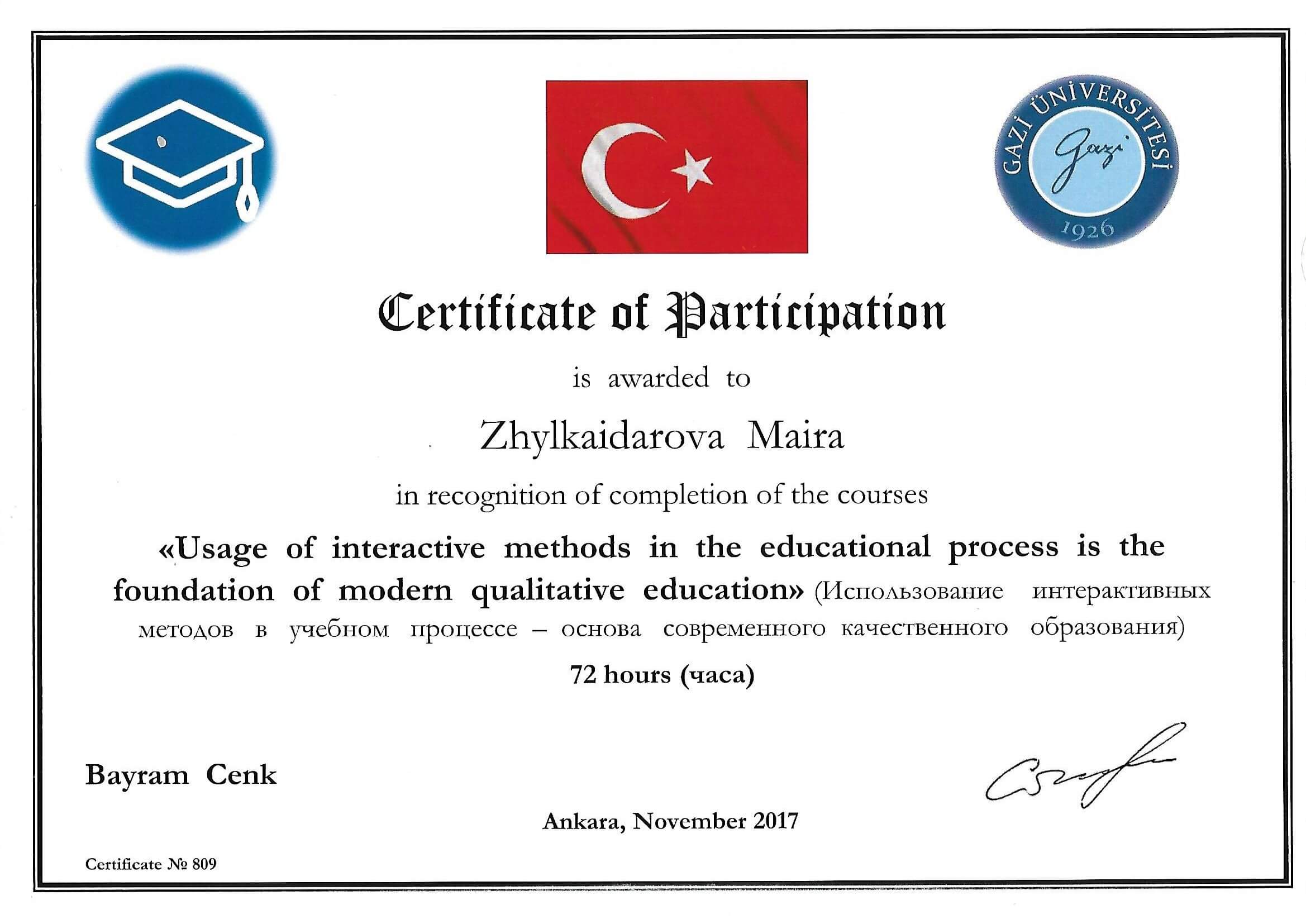 GAZİ ÜNİVERSİTESİ
Gazi
1926

Certificate of Participation

is awarded to

Zhylkaidarova Maira

in recognition of completion of the courses

«Usage of interactive methods in the educational process is the foundation of modern qualitative education» (Использование интерактивных методов в учебном процессе – основа современного качественного образования)

72 hours (часа)

Bayram Cenk

Ankara, November 2017

Certificate № 809